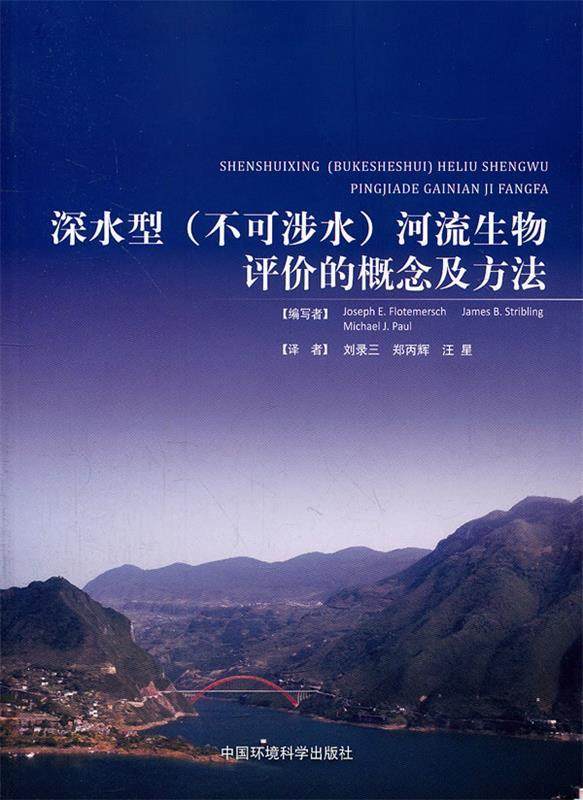 SHENSHUIXING (BUKESHESHUI) HELIU SHENGWU
PINGJIADE GAINIAN JI FANGFA

深水型（不可涉水）河流生物
评价的概念及方法

【编写者】 Joseph E. Flotemersch James B. Stribling
Michael J. Paul

【译 者】 刘录三 郑丙辉 汪 星

中国环境科学出版社